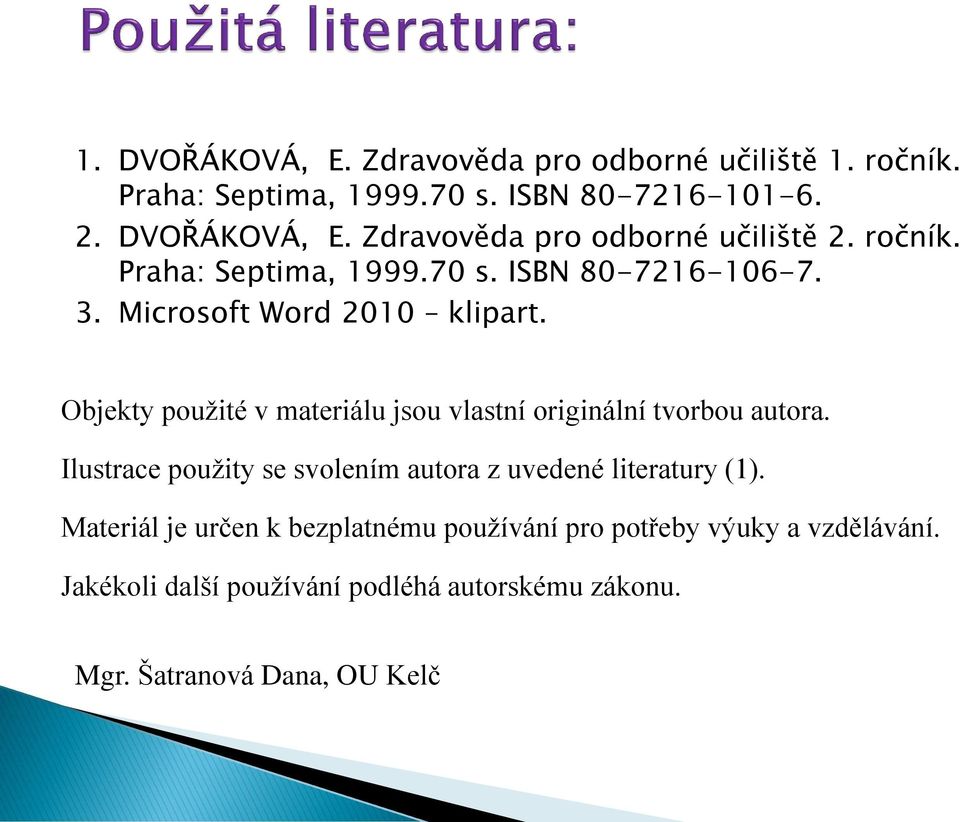 Použitá literatura:

1. DVOŘÁKOVÁ, E. Zdravověda pro odborné učiliště 1. ročník. Praha: Septima, 1999.70 s. ISBN 80-7216-101-6.
2. DVOŘÁKOVÁ, E. Zdravověda pro odborné učiliště 2. ročník. Praha: Septima, 1999.70 s. ISBN 80-7216-106-7.
3. Microsoft Word 2010 – klipart.

Objekty použité v materiálu jsou vlastní originální tvorbou autora.

Ilustrace použity se svolením autora z uvedené literatury (1).

Materiál je určen k bezplatnému používání pro potřeby výuky a vzdělávání.

Jakékoli další používání podléhá autorskému zákonu.

Mgr. Šatranová Dana, OU Kelč